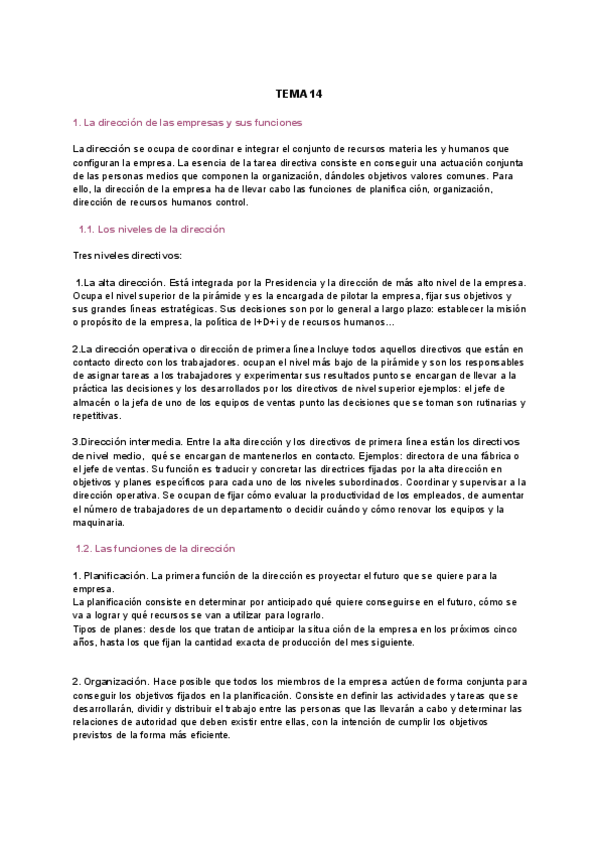 TEMA 14

1. La dirección de las empresas y sus funciones

La dirección se ocupa de coordinar e integrar el conjunto de recursos materia les y humanos que configuran la empresa. La esencia de la tarea directiva consiste en conseguir una actuación conjunta de las personas medios que componen la organización, dándoles objetivos valores comunes. Para ello, la dirección de la empresa ha de llevar cabo las funciones de planifica ción, organización, dirección de recursos humanos control.

1.1. Los niveles de la dirección

Tres niveles directivos:

1.La alta dirección. Está integrada por la Presidencia y la dirección de más alto nivel de la empresa. Ocupa el nivel superior de la pirámide y es la encargada de pilotar la empresa, fijar sus objetivos y sus grandes líneas estratégicas. Sus decisiones son por lo general a largo plazo: establecer la misión o propósito de la empresa, la política de I+D+i y de recursos humanos…

2.La dirección operativa o dirección de primera línea Incluye todos aquellos directivos que están en contacto directo con los trabajadores. ocupan el nivel más bajo de la pirámide y son los responsables de asignar tareas a los trabajadores y experimentar sus resultados punto se encargan de llevar a la práctica las decisiones y los desarrollados por los directivos de nivel superior ejemplos: el jefe de almacén o la jefa de uno de los equipos de ventas punto las decisiones que se toman son rutinarias y repetitivas.

3.Dirección intermedia. Entre la alta dirección y los directivos de primera línea están los directivos de nivel medio, qué se encargan de mantenerlos en contacto. Ejemplos: directora de una fábrica o el jefe de ventas. Su función es traducir y concretar las directrices fijadas por la alta dirección en objetivos y planes específicos para cada uno de los niveles subordinados. Coordinar y supervisar a la dirección operativa. Se ocupan de fijar cómo evaluar la productividad de los empleados, de aumentar el número de trabajadores de un departamento o decidir cuándo y cómo renovar los equipos y la maquinaria.

1.2. Las funciones de la dirección

1. Planificación. La primera función de la dirección es proyectar el futuro que se quiere para la empresa.
La planificación consiste en determinar por anticipado qué quiere conseguirse en el futuro, cómo se va a lograr y qué recursos se van a utilizar para lograrlo.
Tipos de planes: desde los que tratan de anticipar la situa ción de la empresa en los próximos cinco años, hasta los que fijan la cantidad exacta de producción del mes siguiente.

2. Organización. Hace posible que todos los miembros de la empresa actúen de forma conjunta para conseguir los objetivos fijados en la planificación. Consiste en definir las actividades y tareas que se desarrollarán, dividir y distribuir el trabajo entre las personas que las llevarán a cabo y determinar las relaciones de autoridad que deben existir entre ellas, con la intención de cumplir los objetivos previstos de la forma más eficiente.